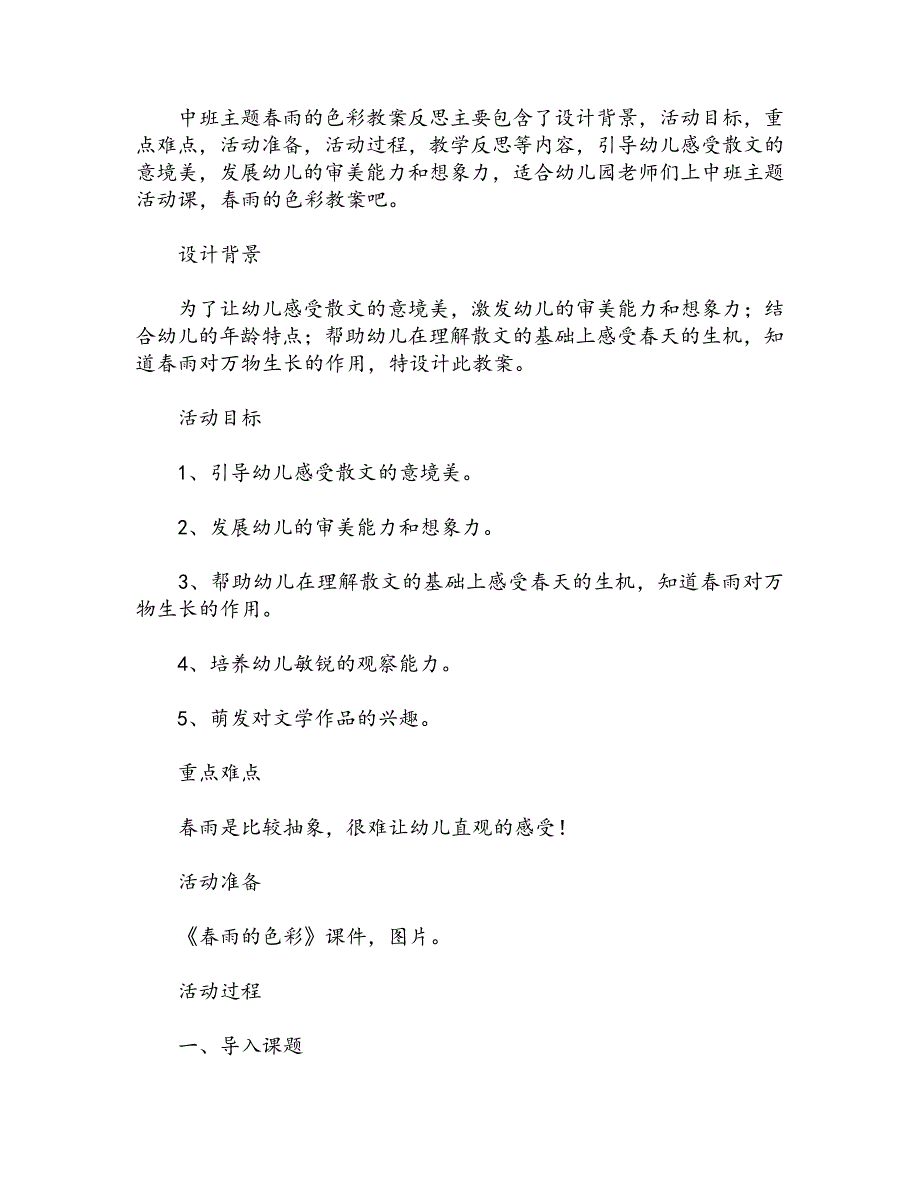 中班主题春雨的色彩教案反思主要包含了设计背景，活动目标，重点难点，活动准备，活动过程，教学反思等内容，引导幼儿感受散文的意境美，发展幼儿的审美能力和想象力，适合幼儿园老师们上中班主题活动课，春雨的色彩教案吧。

设计背景

为了让幼儿感受散文的意境美，激发幼儿的审美能力和想象力；结合幼儿的年龄特点；帮助幼儿在理解散文的基础上感受春天的生机，知道春雨对万物生长的作用，特设计此教案。

活动目标

1、引导幼儿感受散文的意境美。

2、发展幼儿的审美能力和想象力。

3、帮助幼儿在理解散文的基础上感受春天的生机，知道春雨对万物生长的作用。

4、培养幼儿敏锐的观察能力。

5、萌发对文学作品的兴趣。

重点难点

春雨是比较抽象，很难让幼儿直观的感受！

活动准备

《春雨的色彩》课件，图片。

活动过程

一、导入课题